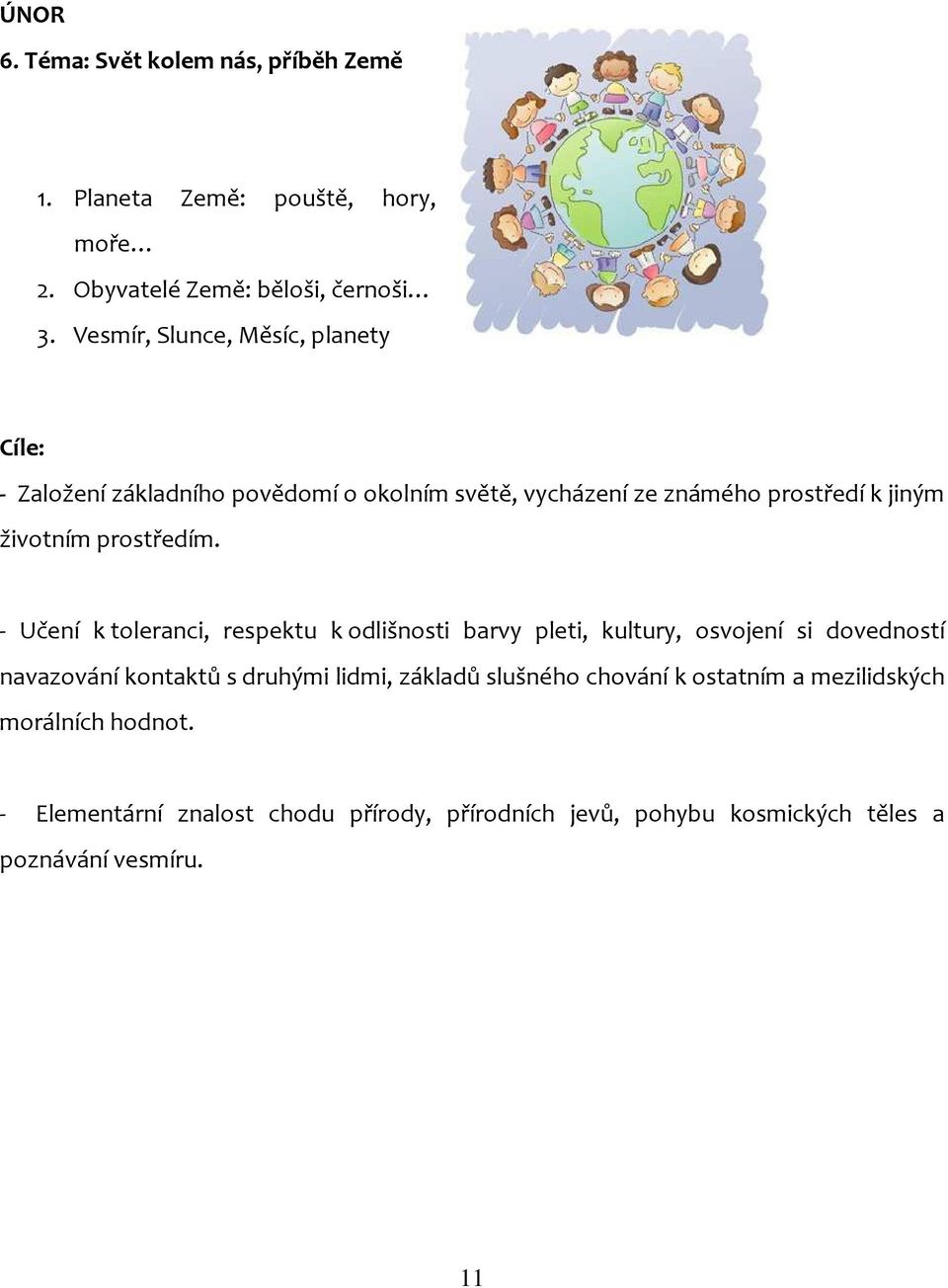 ÚNOR

6. Téma: Svět kolem nás, příběh Země

1. Planeta Země: pouště, hory, moře…
2. Obyvatelé Země: běloši, černoši…
3. Vesmír, Slunce, Měsíc, planety

Cíle:

- Založení základního povědomí o okolním světě, vycházení ze známého prostředí k jiným životním prostředím.

- Učení k toleranci, respektu k odlišnosti barvy pleti, kultury, osvojení si dovedností navazování kontaktů s druhými lidmi, základů slušného chování k ostatním a mezilidských morálních hodnot.

- Elementární znalost chodu přírody, přírodních jevů, pohybu kosmických těles a poznávání vesmíru.

11